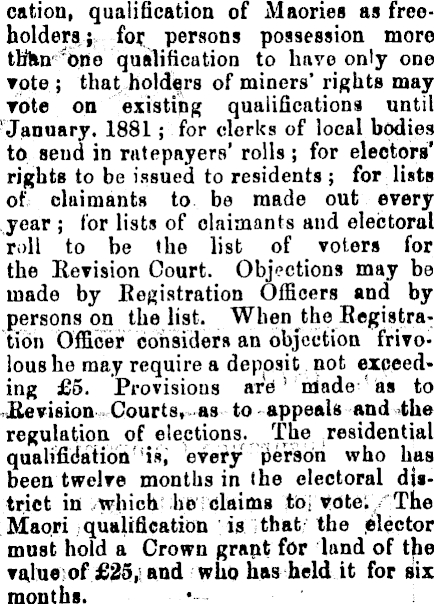 cation, qualification of Maories as freeholders; for persons possession more than one qualification to have only one vote; that holders of miners' rights may vote on existing qualifications until January. 1881; for clerks of local bodies to send in ratepayers' rolls; for electors' rights to be issued to residents; for lists of claimants to be made out every year; for lists of claimants and electoral roll to be the list of voters for the Revision Court. Objections may be made by Registration Officers and by persons on the list. When the Registration Officer considers an objection frivolous he may require a deposit not exceeding £5. Provisions are made as to Revision Courts, as to appeals and the regulation of elections. The residential qualification is, every person who has been twelve months in the electoral district in which he claims to vote. The Maori qualification is that the elector must hold a Crown grant for land of the value of £25, and who has held it for six months.